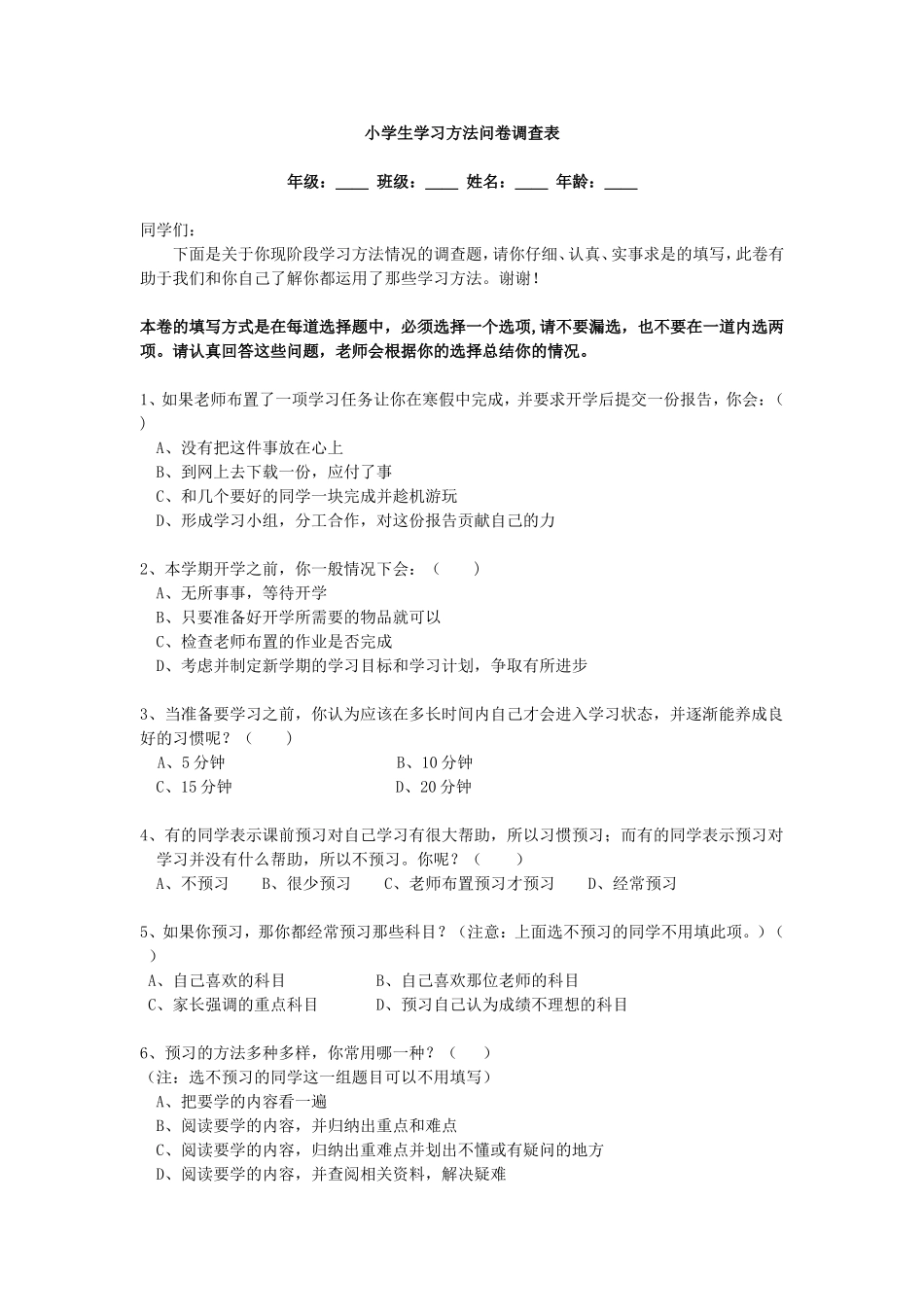 小学生学习方法问卷调查表

年级：____ 班级：____ 姓名：____ 年龄：____

同学们：

下面是关于你现阶段学习方法情况的调查题，请你仔细、认真、实事求是的填写，此卷有助于我们和你自己了解你都运用了那些学习方法。谢谢！

本卷的填写方式是在每道选择题中，必须选择一个选项，请不要漏选，也不要在一道内选两项。请认真回答这些问题，老师会根据你的选择总结你的情况。

1、如果老师布置了一项学习任务让你在寒假中完成，并要求开学后提交一份报告，你会：（ ）
A、没有把这件事放在心上
B、到网上去下载一份，应付了事
C、和几个要好的同学一块完成并趁机游玩
D、形成学习小组，分工合作，对这份报告贡献自己的力

2、本学期开学之前，你一般情况下会：（ ）
A、无所事事，等待开学
B、只要准备好开学所需要的物品就可以
C、检查老师布置的作业是否完成
D、考虑并制定新学期的学习目标和学习计划，争取有所进步

3、当准备要学习之前，你认为应该在多长时间内自己才会进入学习状态，并逐渐能养成良好的习惯呢？（ ）
A、5 分钟 B、10 分钟
C、15 分钟 D、20 分钟

4、有的同学表示课前预习对自己学习有很大帮助，所以习惯预习；而有的同学表示预习对学习并没有什么帮助，所以不预习。你呢？（ ）
A、不预习 B、很少预习 C、老师布置预习才预习 D、经常预习

5、如果你预习，那你都经常预习那些科目？（注意：上面选不预习的同学不用填此项。）（ ）
A、自己喜欢的科目 B、自己喜欢那位老师的科目
C、家长强调的重点科目 D、预习自己认为成绩不理想的科目

6、预习的方法多种多样，你常用哪一种？（ ）
（注：选不预习的同学这一组题目可以不用填写）
A、把要学的内容看一遍
B、阅读要学的内容，并归纳出重点和难点
C、阅读要学的内容，归纳出重难点并划出不懂或有疑问的地方
D、阅读要学的内容，并查阅相关资料，解决疑难